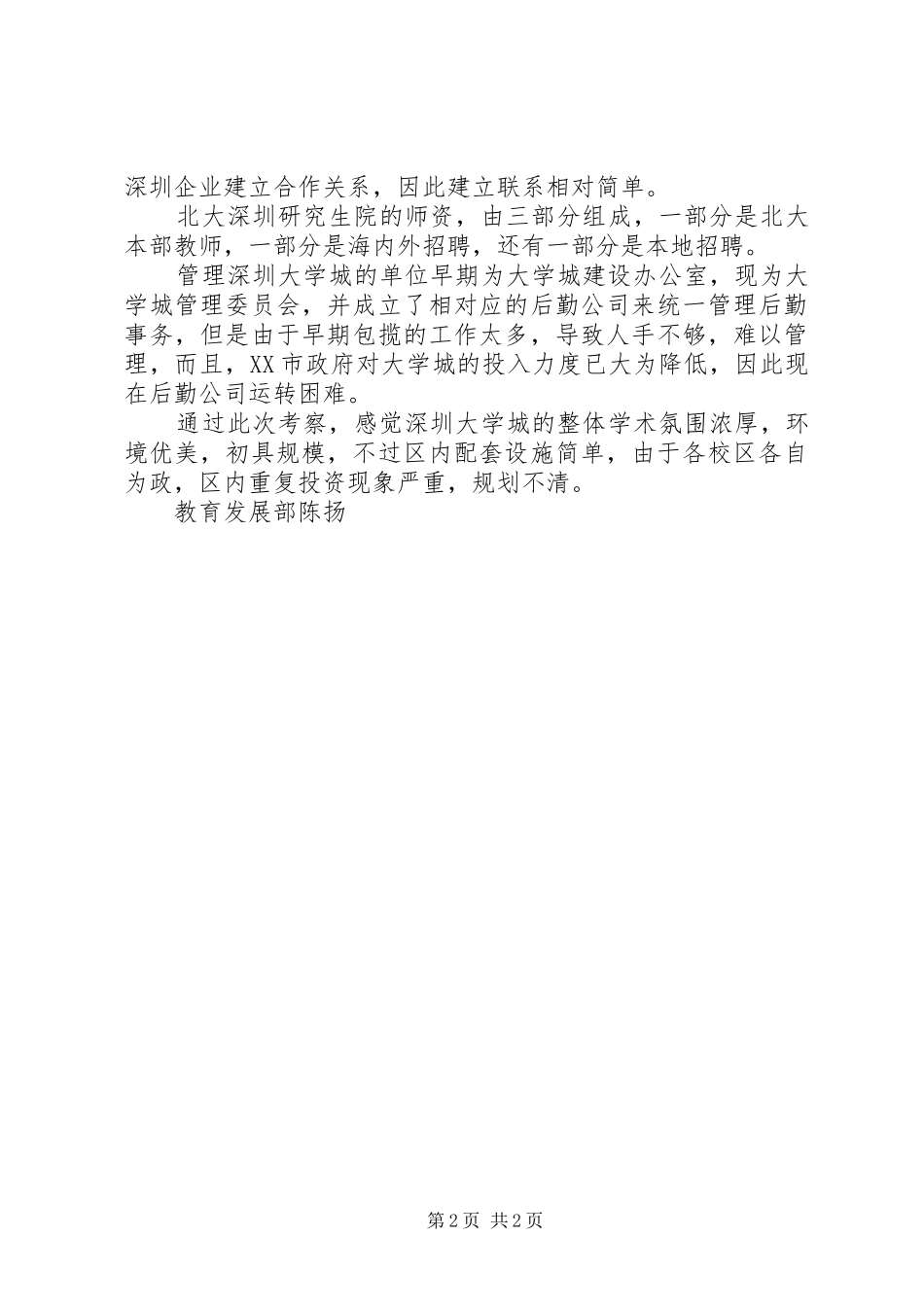 深圳企业建立合作关系，因此建立联系相对简单。

北大深圳研究生院的师资，由三部分组成，一部分是北大本部教师，一部分是海内外招聘，还有一部分是本地招聘。

管理深圳大学城的单位早期为大学城建设办公室，现为大学城管理委员会，并成立了相对应的后勤公司来统一管理后勤事务，但是由于早期包揽的工作太多，导致人手不够，难以管理，而且，XX市政府对大学城的投入力度已大为降低，因此现在后勤公司运转困难。

通过此次考察，感觉深圳大学城的整体学术氛围浓厚，环境优美，初具规模，不过区内配套设施简单，由于各校区各自为政，区内重复投资现象严重，规划不清。

教育发展部陈扬

第2页 共2页